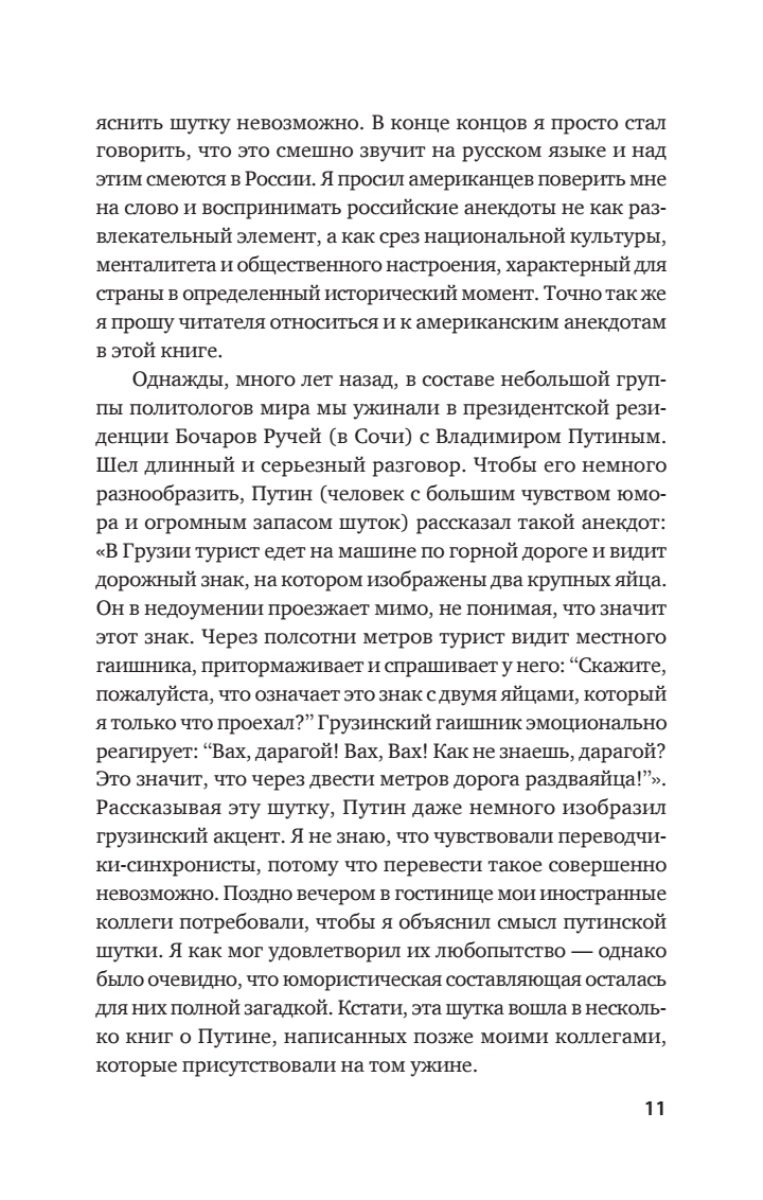 яснить шутку невозможно. В конце концов я просто стал говорить, что это смешно звучит на русском языке и над этим смеются в России. Я просил американцев поверить мне на слово и воспринимать российские анекдоты не как развлекательный элемент, а как срез национальной культуры, менталитета и общественного настроения, характерный для страны в определенный исторический момент. Точно так же я прошу читателя относиться и к американским анекдотам в этой книге.

Однажды, много лет назад, в составе небольшой группы политологов мира мы ужинали в президентской резиденции Бочаров Ручей (в Сочи) с Владимиром Путиным. Шел длинный и серьезный разговор. Чтобы его немного разнообразить, Путин (человек с большим чувством юмора и огромным запасом шуток) рассказал такой анекдот: «В Грузии турист едет на машине по горной дороге и видит дорожный знак, на котором изображены два крупных яйца. Он в недоумении проезжает мимо, не понимая, что значит этот знак. Через полсотни метров турист видит местного гаишника, притормаживает и спрашивает у него: “Скажите, пожалуйста, что означает это знак с двумя яйцами, который я только что проехал?” Грузинский гаишник эмоционально реагирует: “Вах, дарагой! Вах, Вах! Как не знаешь, дарагой? Это значит, что через двести метров дорога раздваяйца!”». Рассказывая эту шутку, Путин даже немного изобразил грузинский акцент. Я не знаю, что чувствовали переводчики-синхронисты, потому что перевести такое совершенно невозможно. Поздно вечером в гостинице мои иностранные коллеги потребовали, чтобы я объяснил смысл путинской шутки. Я как мог удовлетворил их любопытство — однако было очевидно, что юмористическая составляющая осталась для них полной загадкой. Кстати, эта шутка вошла в несколько книг о Путине, написанных позже моими коллегами, которые присутствовали на том ужине.

11